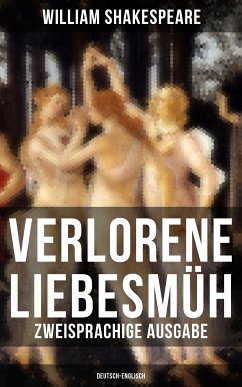 WILLIAM SHAKESPEARE

VERLORENE LIEBESMÜH

ZWEISPRACHIGE AUSGABE

DEUTSCH-ENGLISCH